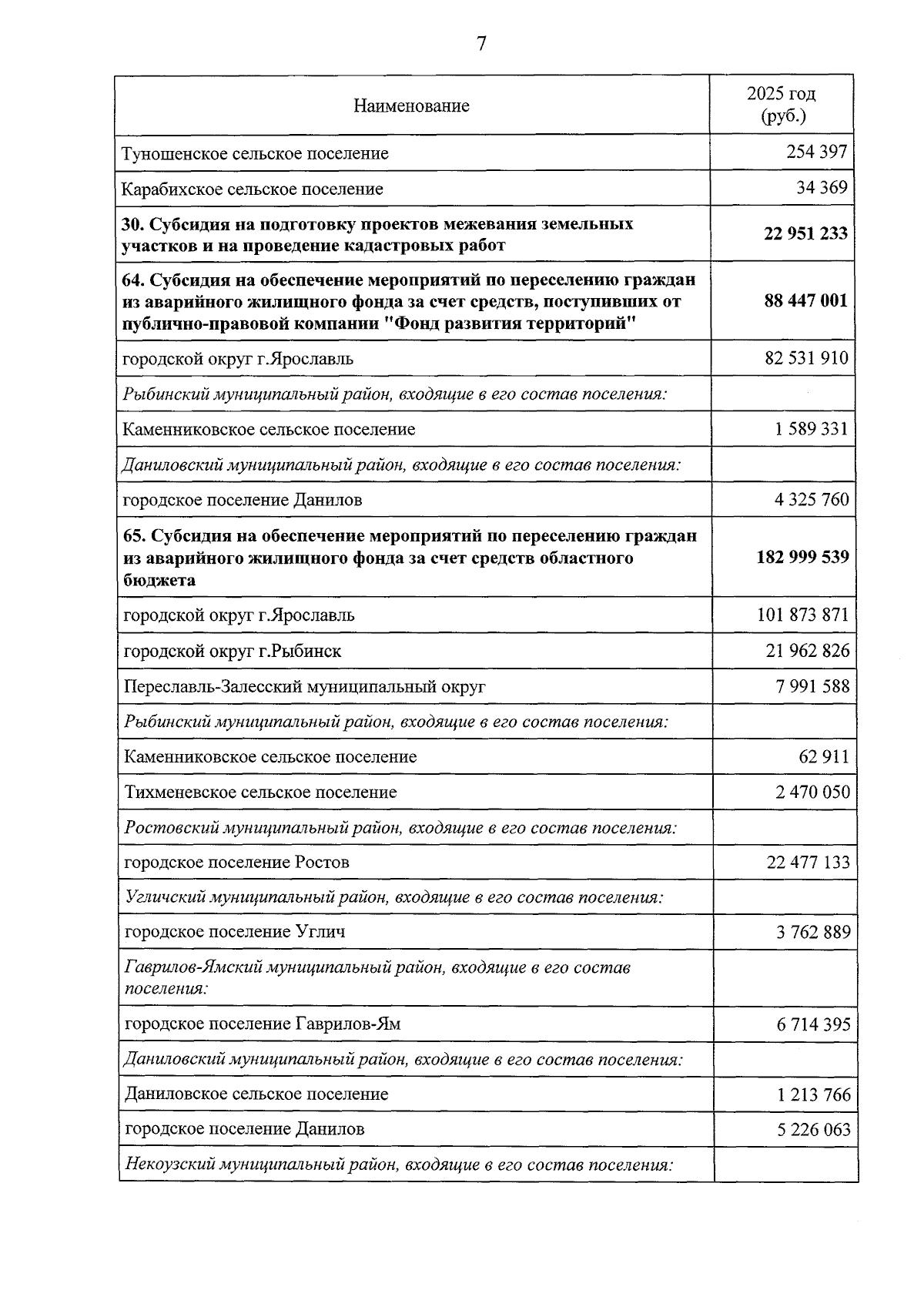 7

| Наименование | 2025 год (руб.) |
|---|---|
| Туношенское сельское поселение | 254 397 |
| Карабихское сельское поселение | 34 369 |
| 30. Субсидия на подготовку проектов межевания земельных участков и на проведение кадастровых работ | 22 951 233 |
| 64. Субсидия на обеспечение мероприятий по переселению граждан из аварийного жилищного фонда за счет средств, поступивших от публично-правовой компании "Фонд развития территорий" | 88 447 001 |
| городской округ г.Ярославль | 82 531 910 |
| Рыбинский муниципальный район, входящие в его состав поселения: | |
| Каменниковское сельское поселение | 1 589 331 |
| Даниловский муниципальный район, входящие в его состав поселения: | |
| городское поселение Данилов | 4 325 760 |
| 65. Субсидия на обеспечение мероприятий по переселению граждан из аварийного жилищного фонда за счет средств областного бюджета | 182 999 539 |
| городской округ г.Ярославль | 101 873 871 |
| городской округ г.Рыбинск | 21 962 826 |
| Переславль-Залесский муниципальный округ | 7 991 588 |
| Рыбинский муниципальный район, входящие в его состав поселения: | |
| Каменниковское сельское поселение | 62 911 |
| Тихменевское сельское поселение | 2 470 050 |
| Ростовский муниципальный район, входящие в его состав поселения: | |
| городское поселение Ростов | 22 477 133 |
| Угличский муниципальный район, входящие в его состав поселения: | |
| городское поселение Углич | 3 762 889 |
| Гаврилов-Ямский муниципальный район, входящие в его состав поселения: | |
| городское поселение Гаврилов-Ям | 6 714 395 |
| Даниловский муниципальный район, входящие в его состав поселения: | |
| Даниловское сельское поселение | 1 213 766 |
| городское поселение Данилов | 5 226 063 |
| Некоузский муниципальный район, входящие в его состав поселения: | |